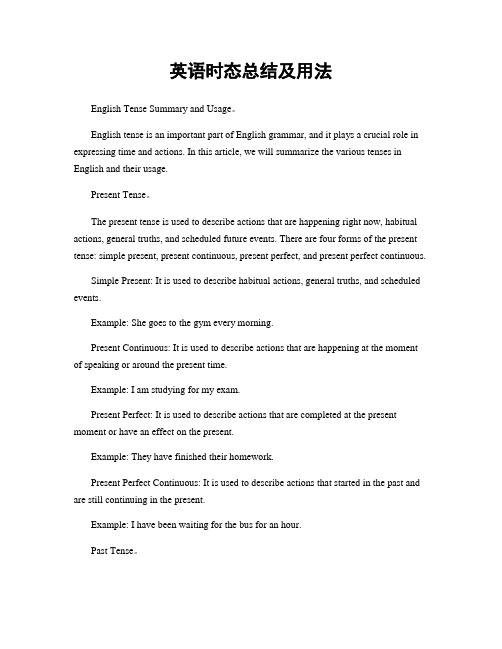 英语时态总结及用法

English Tense Summary and Usage。

English tense is an important part of English grammar, and it plays a crucial role in expressing time and actions. In this article, we will summarize the various tenses in English and their usage.

Present Tense。

The present tense is used to describe actions that are happening right now, habitual actions, general truths, and scheduled future events. There are four forms of the present tense: simple present, present continuous, present perfect, and present perfect continuous.

Simple Present: It is used to describe habitual actions, general truths, and scheduled events.

Example: She goes to the gym every morning.

Present Continuous: It is used to describe actions that are happening at the moment of speaking or around the present time.

Example: I am studying for my exam.

Present Perfect: It is used to describe actions that are completed at the present moment or have an effect on the present.

Example: They have finished their homework.

Present Perfect Continuous: It is used to describe actions that started in the past and are still continuing in the present.

Example: I have been waiting for the bus for an hour.

Past Tense。